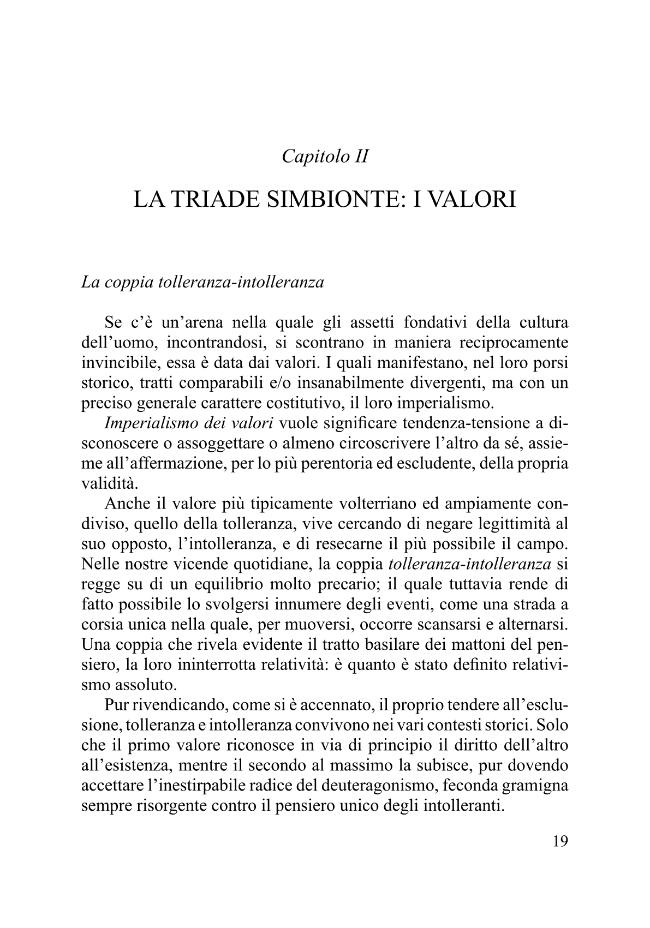 Capitolo II

LA TRIADE SIMBIONTE: I VALORI

La coppia tolleranza-intolleranza

Se c'è un'arena nella quale gli assetti fondativi della cultura dell'uomo, incontrandosi, si scontrano in maniera reciprocamente invincibile, essa è data dai valori. I quali manifestano, nel loro porsi storico, tratti comparabili e/o insanabilmente divergenti, ma con un preciso generale carattere costitutivo, il loro imperialismo.

Imperialismo dei valori vuole significare tendenza-tensione a disconoscere o assoggettare o almeno circoscrivere l'altro da sé, assieme all'affermazione, per lo più perentoria ed escludente, della propria validità.

Anche il valore più tipicamente volterriano ed ampiamente condiviso, quello della tolleranza, vive cercando di negare legittimità al suo opposto, l'intolleranza, e di resecarne il più possibile il campo. Nelle nostre vicende quotidiane, la coppia tolleranza-intolleranza si regge su di un equilibrio molto precario; il quale tuttavia rende di fatto possibile lo svolgersi innumere degli eventi, come una strada a corsia unica nella quale, per muoversi, occorre scansarsi e alternarsi. Una coppia che rivela evidente il tratto basilare dei mattoni del pensiero, la loro ininterrotta relatività: è quanto è stato definito relativismo assoluto.

Pur rivendicando, come si è accennato, il proprio tendere all'esclusione, tolleranza e intolleranza convivono nei vari contesti storici. Solo che il primo valore riconosce in via di principio il diritto dell'altro all'esistenza, mentre il secondo al massimo la subisce, pur dovendo accettare l'inestirpabile radice del deuteragonismo, feconda gramigna sempre risorgente contro il pensiero unico degli intolleranti.

19